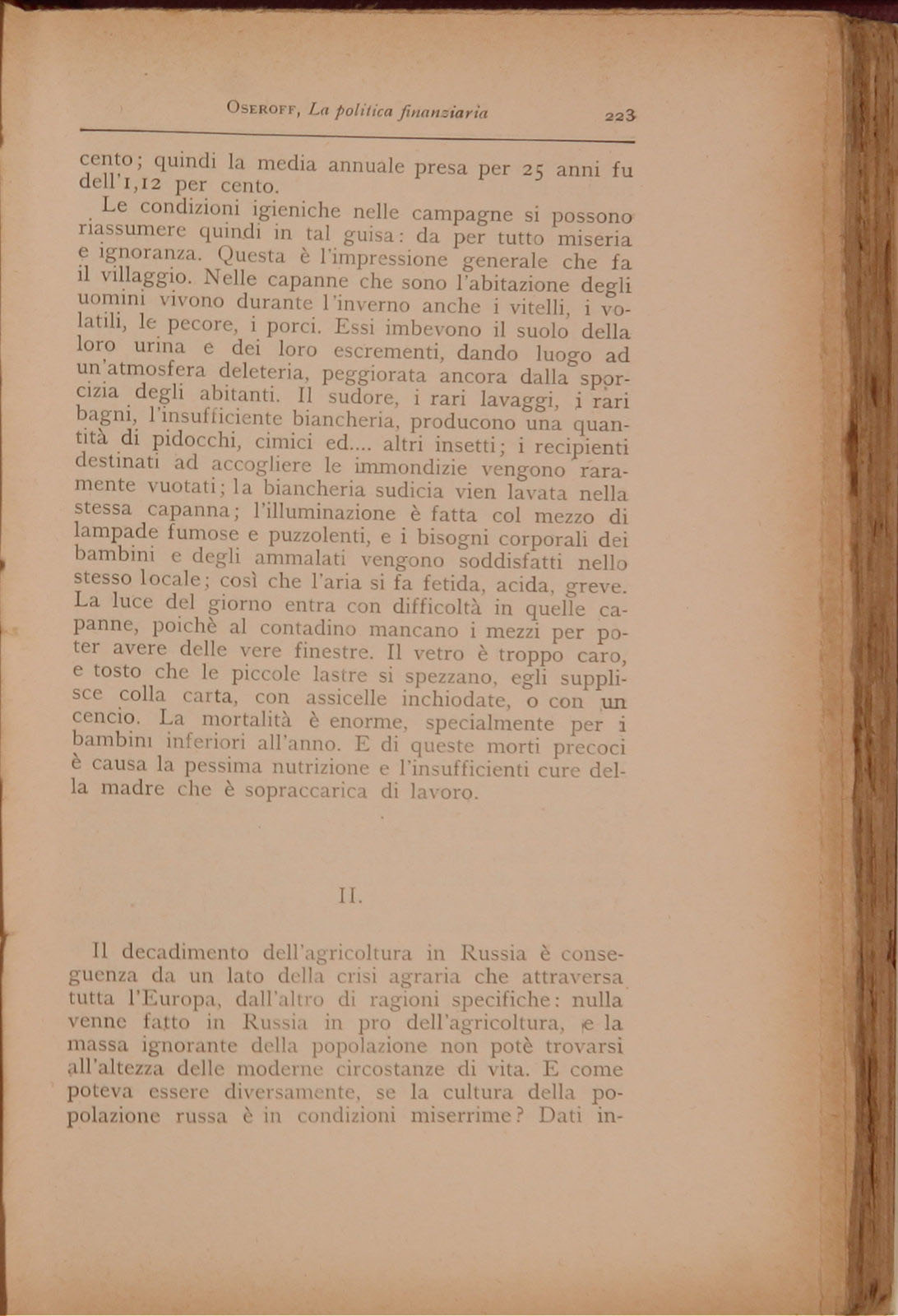 OSEROFF, La politica finanziaria 223

cento; quindi la media annuale presa per 25 anni fu dell'1,12 per cento.

Le condizioni igieniche nelle campagne si possono riassumere quindi in tal guisa: da per tutto miseria e ignoranza. Questa è l'impressione generale che fa il villaggio. Nelle capanne che sono l'abitazione degli uomini vivono durante l'inverno anche i vitelli, i volatili, le pecore, i porci. Essi imbevono il suolo della loro urina e dei loro escrementi, dando luogo ad un'atmosfera deleteria, peggiorata ancora dalla sporcizia degli abitanti. Il sudore, i rari lavaggi, i rari bagni, l'insufficiente biancheria, producono una quantità di pidocchi, cimici ed.... altri insetti; i recipienti destinati ad accogliere le immondizie vengono raramente vuotati; la biancheria sudicia vien lavata nella stessa capanna; l'illuminazione è fatta col mezzo di lampade fumose e puzzolenti, e i bisogni corporali dei bambini e degli ammalati vengono soddisfatti nello stesso locale; così che l'aria si fa fetida, acida, greve. La luce del giorno entra con difficoltà in quelle capanne, poichè al contadino mancano i mezzi per poter avere delle vere finestre. Il vetro è troppo caro, e tosto che le piccole lastre si spezzano, egli supplisce colla carta, con assicelle inchiodate, o con un cencio. La mortalità è enorme, specialmente per i bambini inferiori all'anno. E di queste morti precoci è causa la pessima nutrizione e l'insufficienti cure della madre che è sopraccarica di lavoro.

II.

Il decadimento dell'agricoltura in Russia è conseguenza da un lato della crisi agraria che attraversa tutta l'Europa, dall'altro di ragioni specifiche: nulla venne fatto in Russia in pro dell'agricoltura, e la massa ignorante della popolazione non potè trovarsi all'altezza delle moderne circostanze di vita. E come poteva essere diversamente, se la cultura della popolazione russa è in condizioni miserrime? Dati in-